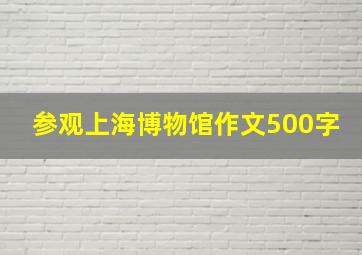 参观上海博物馆作文500字